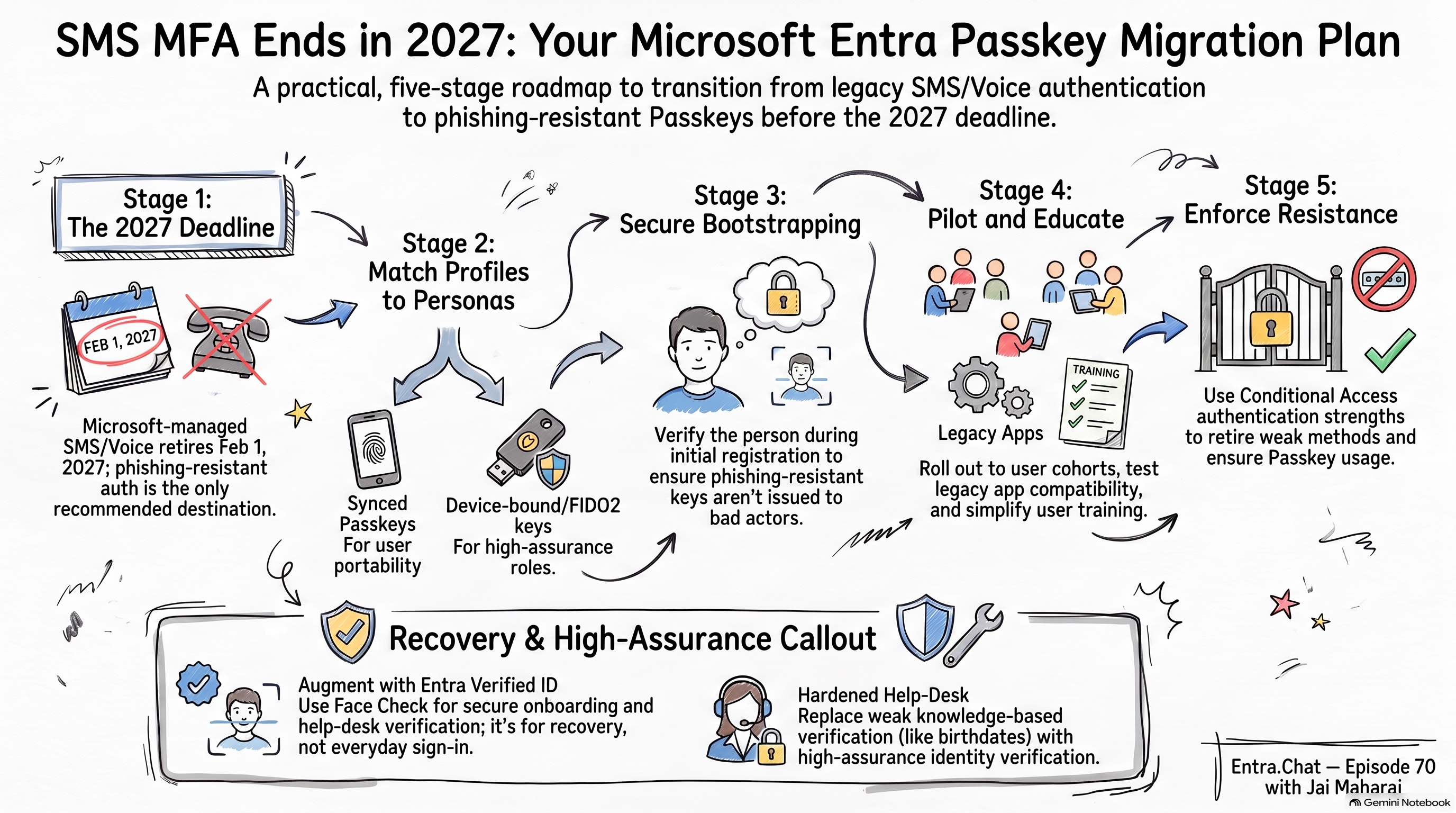 SMS MFA Ends in 2027: Your Microsoft Entra Passkey Migration Plan

A practical, five-stage roadmap to transition from legacy SMS/Voice authentication to phishing-resistant Passkeys before the 2027 deadline.

Stage 1: The 2027 Deadline

FEB 1, 2027

Microsoft-managed SMS/Voice retires Feb 1, 2027; phishing-resistant auth is the only recommended destination.

Stage 2: Match Profiles to Personas

Synced Passkeys For user portability

Device-bound/FIDO2 keys For high-assurance roles.

Stage 3: Secure Bootstrapping

Verify the person during initial registration to ensure phishing-resistant keys aren't issued to bad actors.

Stage 4: Pilot and Educate

Legacy Apps

TRAINING

Roll out to user cohorts, test legacy app compatibility, and simplify user training.

Stage 5: Enforce Resistance

Use Conditional Access authentication strengths to retire weak methods and ensure Passkey usage.

Recovery & High-Assurance Callout

Augment with Entra Verified ID
Use Face Check for secure onboarding and help-desk verification; it's for recovery, not everyday sign-in.

Hardened Help-Desk
Replace weak knowledge-based verification (like birthdates) with high-assurance identity verification.

Entra.Chat — Episode 70 with Jai Maharaj

Gemini Notebook